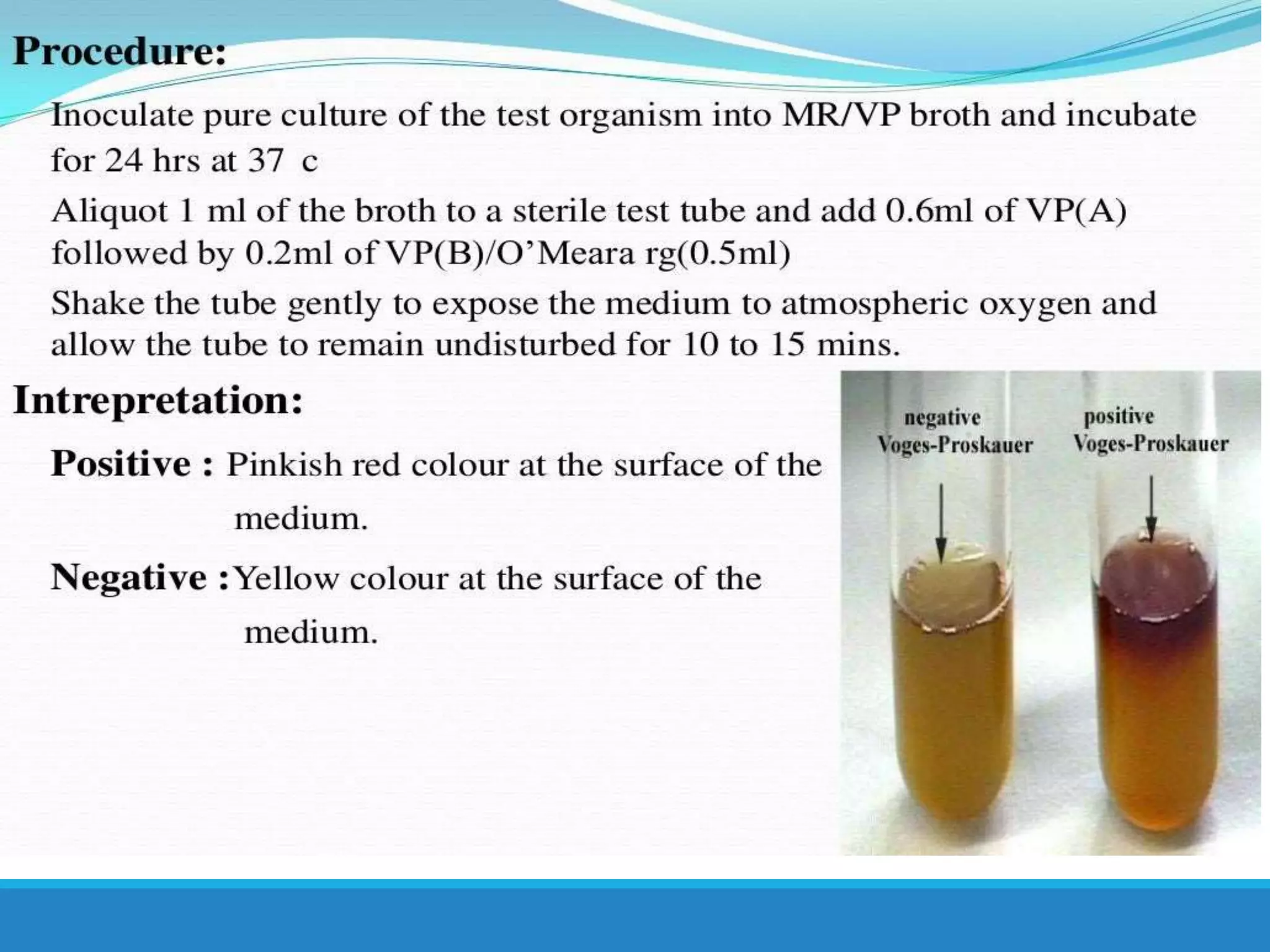 Procedure:

Inoculate pure culture of the test organism into MR/VP broth and incubate for 24 hrs at 37 c

Aliquot 1 ml of the broth to a sterile test tube and add 0.6ml of VP(A) followed by 0.2ml of VP(B)/O'Meara rg(0.5ml)

Shake the tube gently to expose the medium to atmospheric oxygen and allow the tube to remain undisturbed for 10 to 15 mins.

Intrepretation:

Positive : Pinkish red colour at the surface of the medium.

Negative :Yellow colour at the surface of the medium.

negative Voges-Proskauer

positive Voges-Proskauer